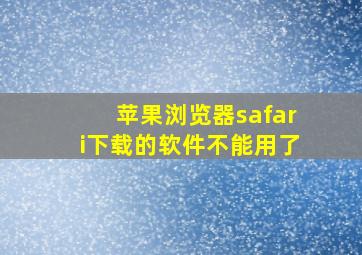 苹果浏览器safari下载的软件不能用了